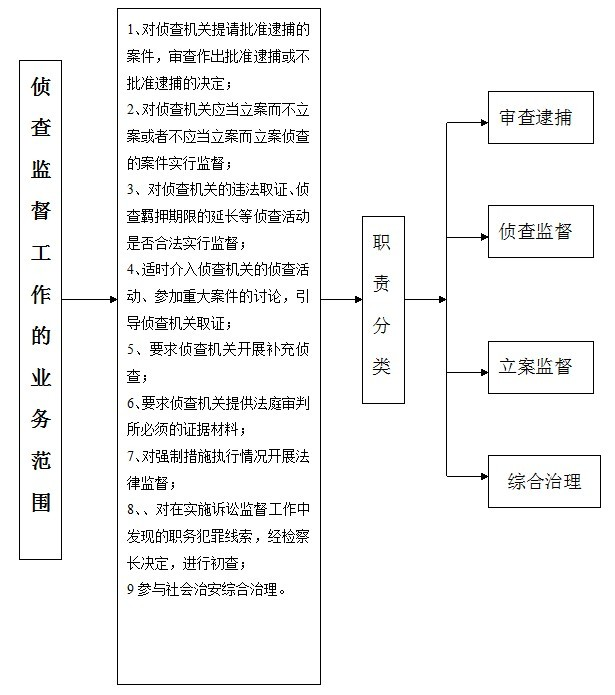 侦查监督工作的业务范围

1、对侦查机关提请批准逮捕的案件，审查作出批准逮捕或不批准逮捕的决定；
2、对侦查机关应当立案而不立案或者不应当立案而立案侦查的案件实行监督；
3、对侦查机关的违法取证、侦查羁押期限的延长等侦查活动是否合法实行监督；
4、适时介入侦查机关的侦查活动、参加重大案件的讨论，引导侦查机关取证；
5、要求侦查机关开展补充侦查；
6、要求侦查机关提供法庭审判所必须的证据材料；
7、对强制措施执行情况开展法律监督；
8、、对在实施诉讼监督工作中发现的职务犯罪线索，经检察长决定，进行初查；
9 参与社会治安综合治理。

职责分类

审查逮捕

侦查监督

立案监督

综合治理